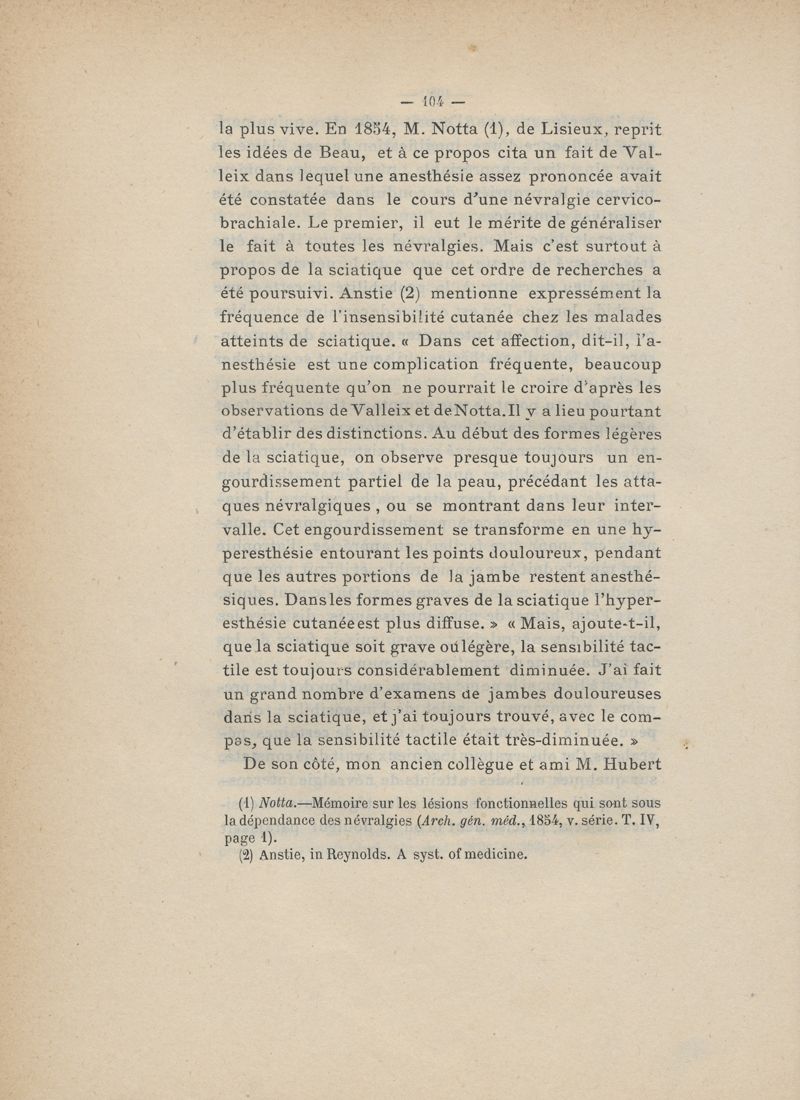 — 104 —

la plus vive. En 1854, M. Notta (1), de Lisieux, reprit les idées de Beau, et à ce propos cita un fait de Valleix dans lequel une anesthésie assez prononcée avait été constatée dans le cours d'une névralgie cervico-brachiale. Le premier, il eut le mérite de généraliser le fait à toutes les névralgies. Mais c'est surtout à propos de la sciatique que cet ordre de recherches a été poursuivi. Anstie (2) mentionne expressément la fréquence de l'insensibilité cutanée chez les malades atteints de sciatique. « Dans cet affection, dit-il, l'anesthésie est une complication fréquente, beaucoup plus fréquente qu'on ne pourrait le croire d'après les observations de Valleix et de Notta. Il y a lieu pourtant d'établir des distinctions. Au début des formes légères de la sciatique, on observe presque toujours un engourdissement partiel de la peau, précédant les attaques névralgiques, ou se montrant dans leur intervalle. Cet engourdissement se transforme en une hyperesthésie entourant les points douloureux, pendant que les autres portions de la jambe restent anesthésiques. Dans les formes graves de la sciatique l'hyperesthésie cutanée est plus diffuse. » « Mais, ajoute-t-il, que la sciatique soit grave ou légère, la sensibilité tactile est toujours considérablement diminuée. J'ai fait un grand nombre d'examens de jambes douloureuses dans la sciatique, et j'ai toujours trouvé, avec le compas, que la sensibilité tactile était très-diminuée. »

De son côté, mon ancien collègue et ami M. Hubert

(1) Notta.—Mémoire sur les lésions fonctionnelles qui sont sous la dépendance des névralgies (Arch. gén. méd., 1854, v. série. T. IV, page 1).
(2) Anstie, in Reynolds. A syst. of medicine.